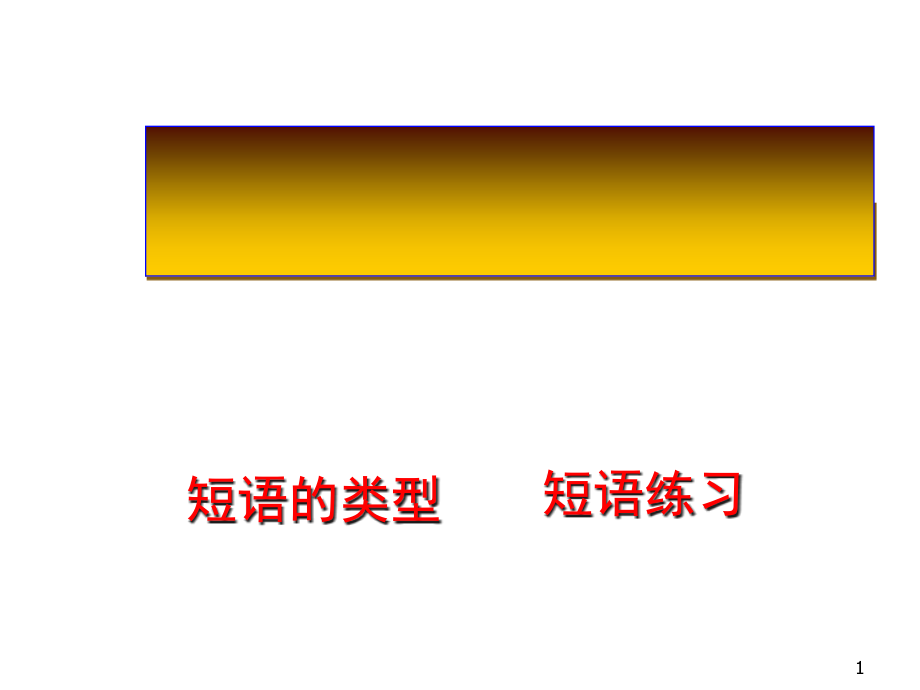 短语的类型　　短语练习

1